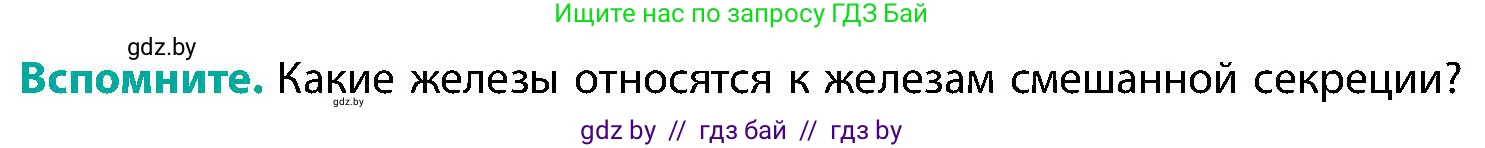 Ищите нас по запросу ГДЗ Бай

gdz.by

Вспомните. Какие железы относятся к железам смешанной секреции?

gdz.by

gdz by // гдз бай // гдз by